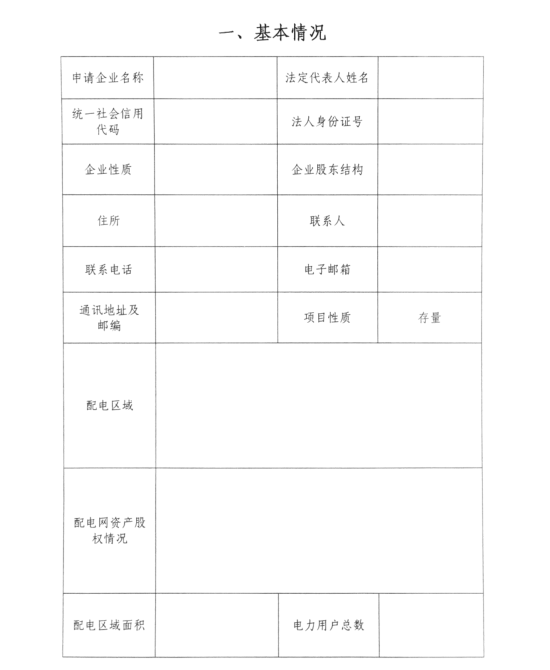 一、基本情况

| 申请企业名称 |  | 法定代表人姓名 |  |
|---|---|---|---|
| 统一社会信用代码 |  | 法人身份证号 |  |
| 企业性质 |  | 企业股东结构 |  |
| 住所 |  | 联系人 |  |
| 联系电话 |  | 电子邮箱 |  |
| 通讯地址及邮编 |  | 项目性质 | 存量 |
| 配电区域 |  |  |  |
| 配电网资产股权情况 |  |  |  |
| 配电区域面积 |  | 电力用户总数 |  |